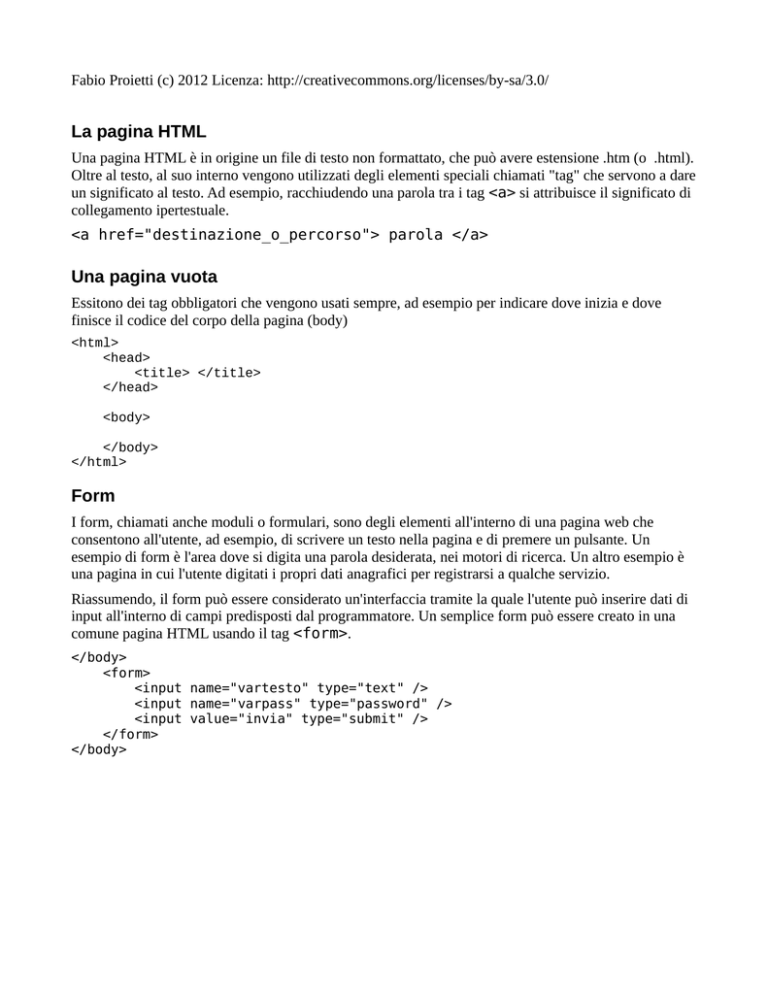 Fabio Proietti (c) 2012 Licenza: http://creativecommons.org/licenses/by-sa/3.0/

La pagina HTML

Una pagina HTML è in origine un file di testo non formattato, che può avere estensione .htm (o .html). Oltre al testo, al suo interno vengono utilizzati degli elementi speciali chiamati "tag" che servono a dare un significato al testo. Ad esempio, racchiudendo una parola tra i tag <a> si attribuisce il significato di collegamento ipertestuale.

<a href="destinazione_o_percorso"> parola </a>

Una pagina vuota

Essitono dei tag obbligatori che vengono usati sempre, ad esempio per indicare dove inizia e dove finisce il codice del corpo della pagina (body)

<html>
    <head>
        <title> </title>
    </head>

    <body>

    </body>
</html>

Form

I form, chiamati anche moduli o formulari, sono degli elementi all'interno di una pagina web che consentono all'utente, ad esempio, di scrivere un testo nella pagina e di premere un pulsante. Un esempio di form è l'area dove si digita una parola desiderata, nei motori di ricerca. Un altro esempio è una pagina in cui l'utente digitati i propri dati anagrafici per registrarsi a qualche servizio.

Riassumendo, il form può essere considerato un'interfaccia tramite la quale l'utente può inserire dati di input all'interno di campi predisposti dal programmatore. Un semplice form può essere creato in una comune pagina HTML usando il tag <form>.

</body>
    <form>
        <input name="vartesto" type="text" />
        <input name="varpass" type="password" />
        <input value="invia" type="submit" />
    </form>
</body>